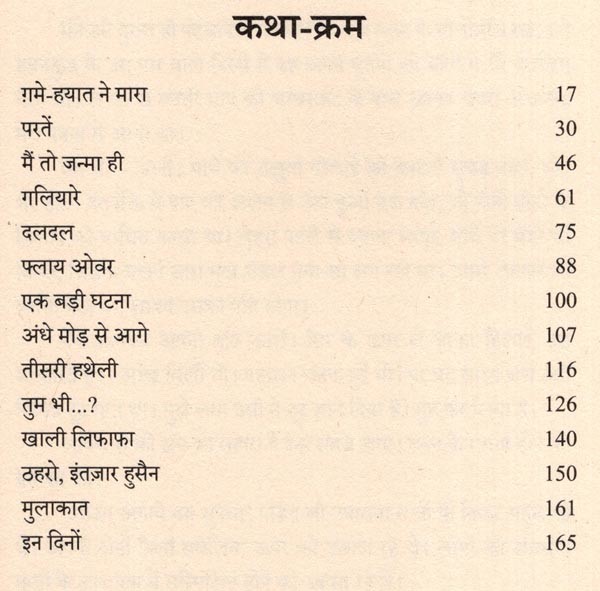 कथा-क्रम

| | |
|---|---|
| ग़मे-हयात ने मारा | 17 |
| परतें | 30 |
| मैं तो जन्मा ही | 46 |
| गलियारे | 61 |
| दलदल | 75 |
| फ्लाय ओवर | 88 |
| एक बड़ी घटना | 100 |
| अंधे मोड़ से आगे | 107 |
| तीसरी हथेली | 116 |
| तुम भी...? | 126 |
| खाली लिफाफा | 140 |
| ठहरो, इंतज़ार हुसैन | 150 |
| मुलाकात | 161 |
| इन दिनों | 165 |